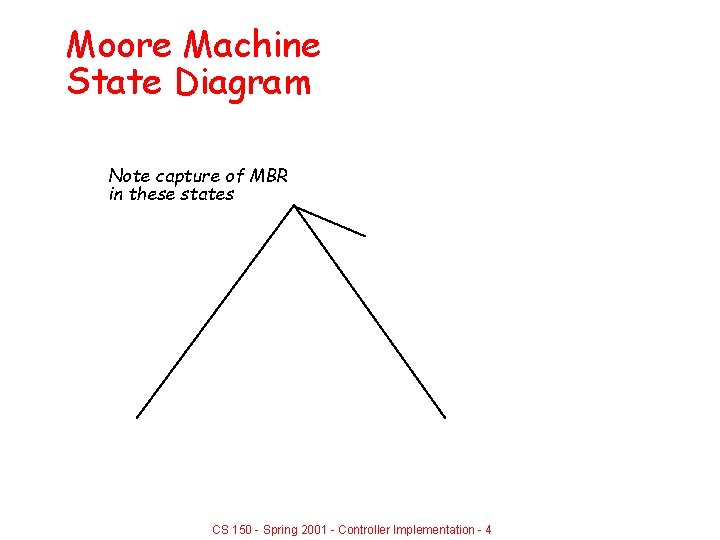 Moore Machine
State Diagram

Note capture of MBR
in these states

CS 150 - Spring 2001 - Controller Implementation - 4